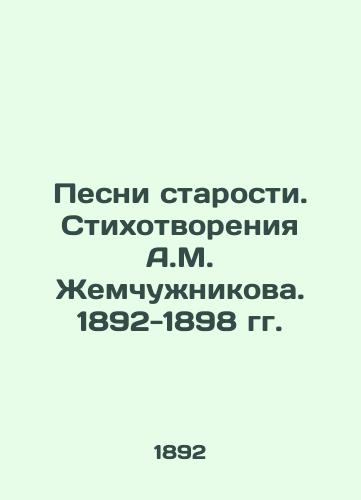 Песни старости. Стихотворения А.М. Жемчужникова. 1892-1898 гг.

1892